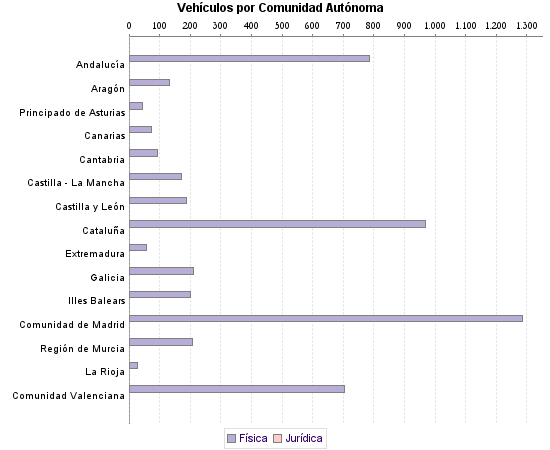 Vehículos por Comunidad Autónoma

0 100 200 300 400 500 600 700 800 900 1.000 1.100 1.200 1.300

Andalucía
Aragón
Principado de Asturias
Canarias
Cantabria
Castilla - La Mancha
Castilla y León
Cataluña
Extremadura
Galicia
Illes Balears
Comunidad de Madrid
Región de Murcia
La Rioja
Comunidad Valenciana

Física Jurídica